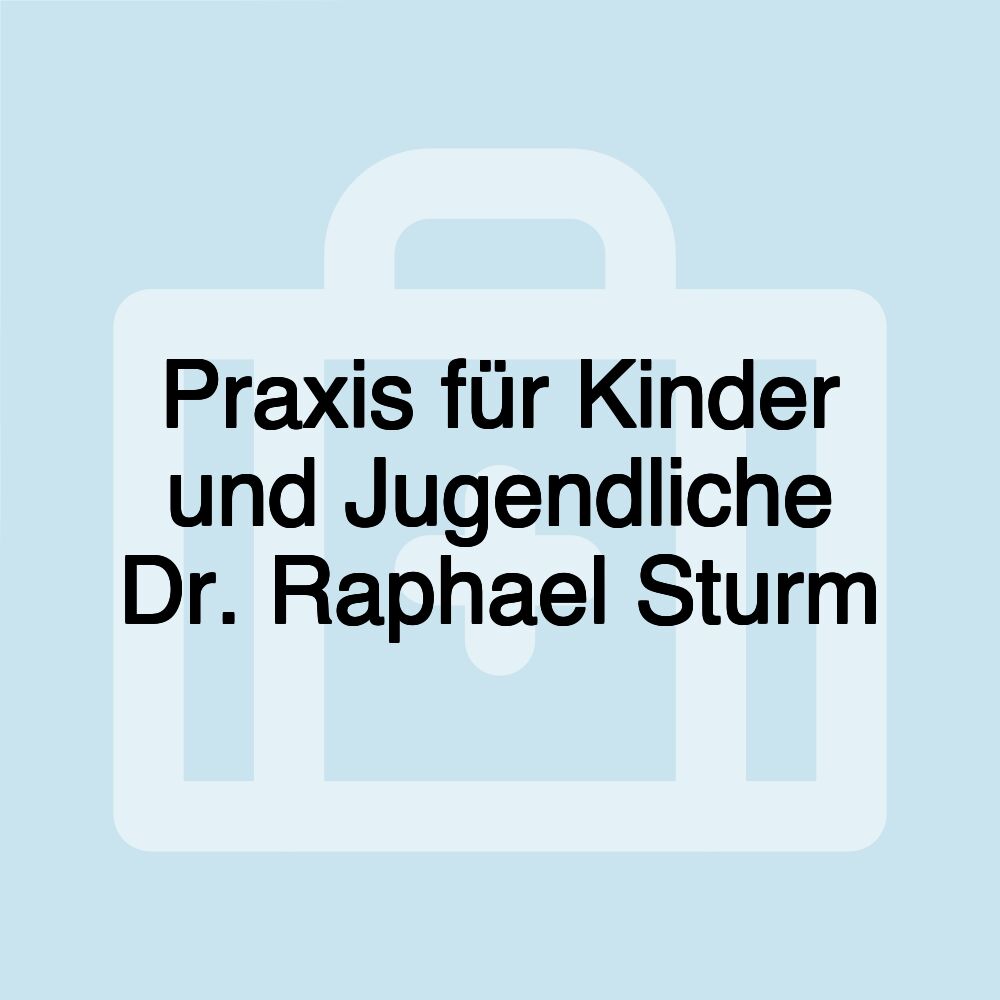 Praxis für Kinder und Jugendliche Dr. Raphael Sturm